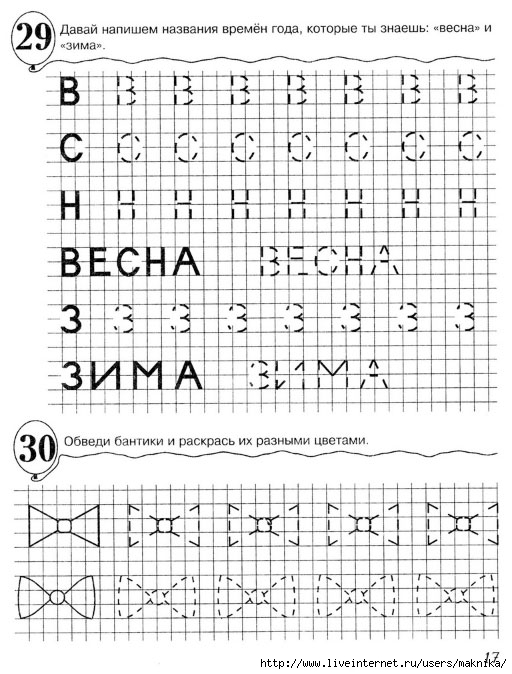 29 Давай напишем названия времён года, которые ты знаешь: «весна» и «зима».

В В В В В В В В

С С С С С С С С

Н Н Н Н Н Н Н Н

ВЕСНА ВЕСНА

З З З З З З З З

ЗИМА ЗИМА

30 Обведи бантики и раскрась их разными цветами.

17

http://www.liveinternet.ru/users/maknika/